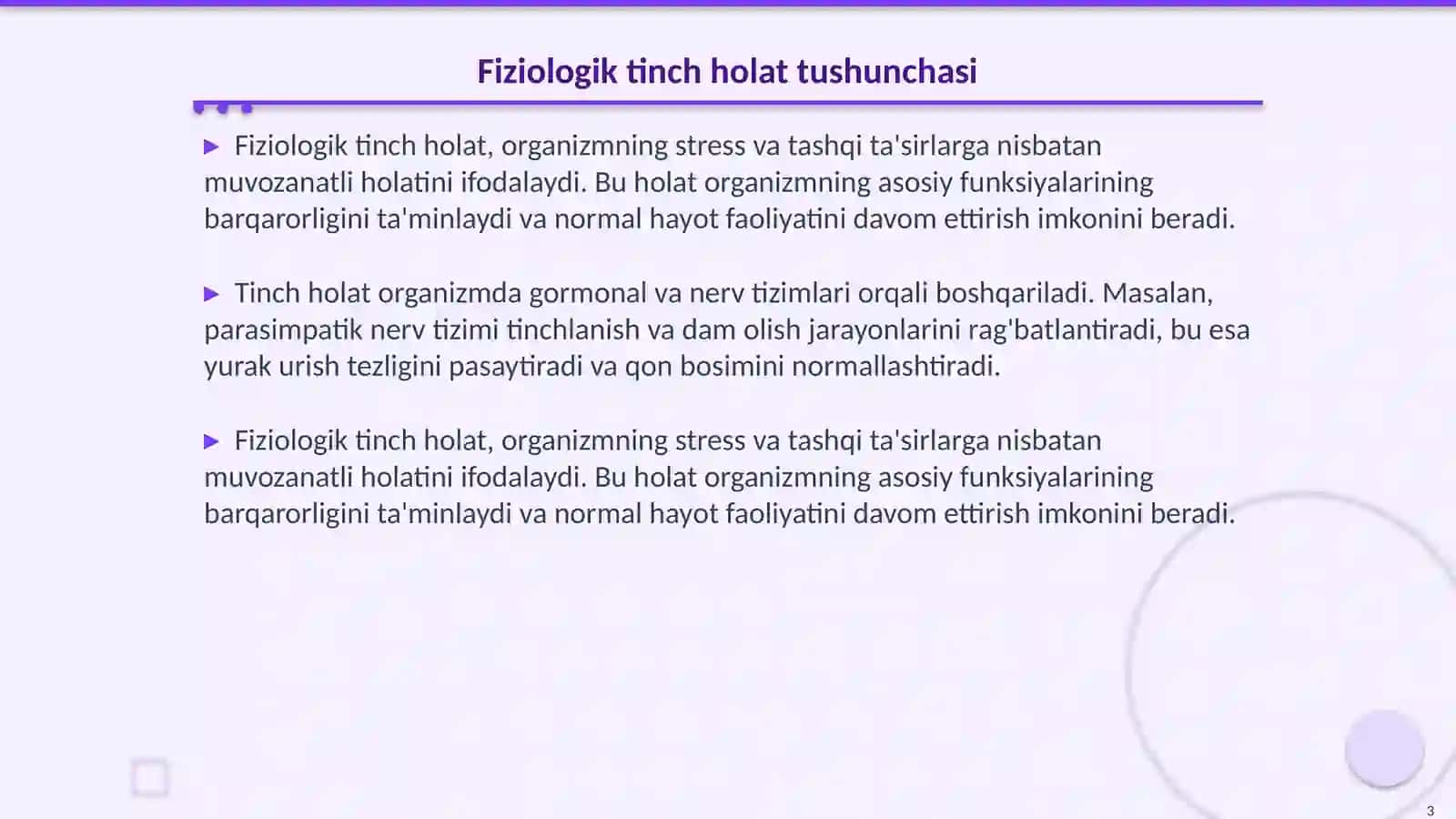 Fiziologik tinch holat tushunchasi

▶ Fiziologik tinch holat, organizmning stress va tashqi ta'sirlarga nisbatan muvozanatli holatini ifodalaydi. Bu holat organizmning asosiy funksiyalarining barqarorligini ta'minlaydi va normal hayot faoliyatini davom ettirish imkonini beradi.

▶ Tinch holat organizmda gormonal va nerv tizimlari orqali boshqariladi. Masalan, parasimpatik nerv tizimi tinchlanish va dam olish jarayonlarini rag'batlantiradi, bu esa yurak urish tezligini pasaytiradi va qon bosimini normallashtiradi.

▶ Fiziologik tinch holat, organizmning stress va tashqi ta'sirlarga nisbatan muvozanatli holatini ifodalaydi. Bu holat organizmning asosiy funksiyalarining barqarorligini ta'minlaydi va normal hayot faoliyatini davom ettirish imkonini beradi.

3